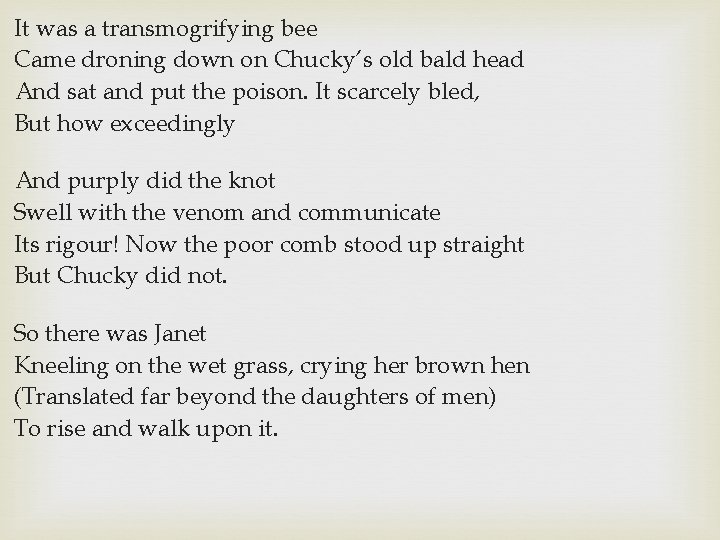 It was a transmogrifying bee
Came droning down on Chucky's old bald head
And sat and put the poison. It scarcely bled,
But how exceedingly

And purply did the knot
Swell with the venom and communicate
Its rigour! Now the poor comb stood up straight
But Chucky did not.

So there was Janet
Kneeling on the wet grass, crying her brown hen
(Translated far beyond the daughters of men)
To rise and walk upon it.